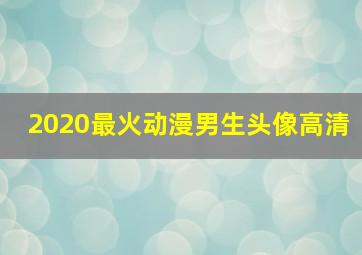 2020最火动漫男生头像高清